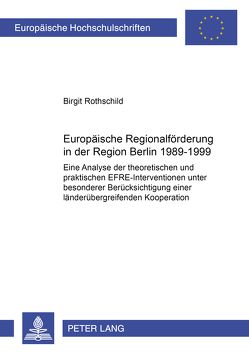 Europäische Hochschulschriften

Birgit Rothschild

Europäische Regionalförderung in der Region Berlin 1989-1999

Eine Analyse der theoretischen und praktischen EFRE-Interventionen unter besonderer Berücksichtigung einer länderübergreifenden Kooperation

PETER LANG